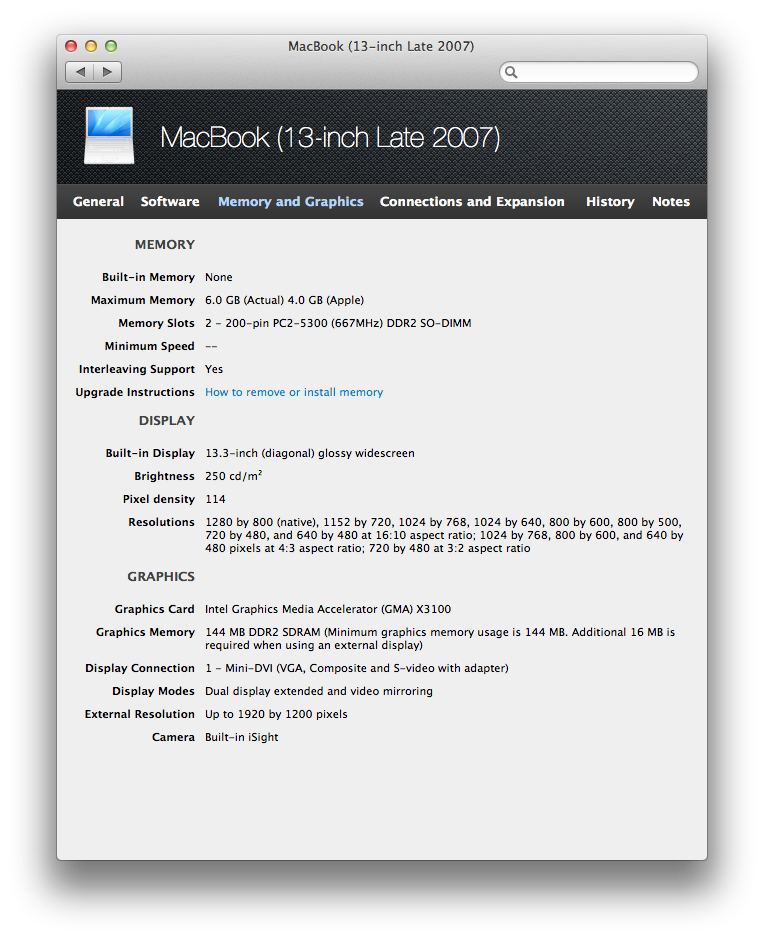 MacBook (13-inch Late 2007)

MacBook (13-inch Late 2007)

General Software Memory and Graphics Connections and Expansion History Notes

MEMORY

Built-in Memory None
Maximum Memory 6.0 GB (Actual) 4.0 GB (Apple)
Memory Slots 2 - 200-pin PC2-5300 (667MHz) DDR2 SO-DIMM
Minimum Speed --
Interleaving Support Yes
Upgrade Instructions How to remove or install memory

DISPLAY

Built-in Display 13.3-inch (diagonal) glossy widescreen
Brightness 250 cd/m$^2$
Pixel density 114
Resolutions 1280 by 800 (native), 1152 by 720, 1024 by 768, 1024 by 640, 800 by 600, 800 by 500, 720 by 480, and 640 by 480 at 16:10 aspect ratio; 1024 by 768, 800 by 600, and 640 by 480 pixels at 4:3 aspect ratio; 720 by 480 at 3:2 aspect ratio

GRAPHICS

Graphics Card Intel Graphics Media Accelerator (GMA) X3100
Graphics Memory 144 MB DDR2 SDRAM (Minimum graphics memory usage is 144 MB. Additional 16 MB is required when using an external display)
Display Connection 1 - Mini-DVI (VGA, Composite and S-video with adapter)
Display Modes Dual display extended and video mirroring
External Resolution Up to 1920 by 1200 pixels
Camera Built-in iSight